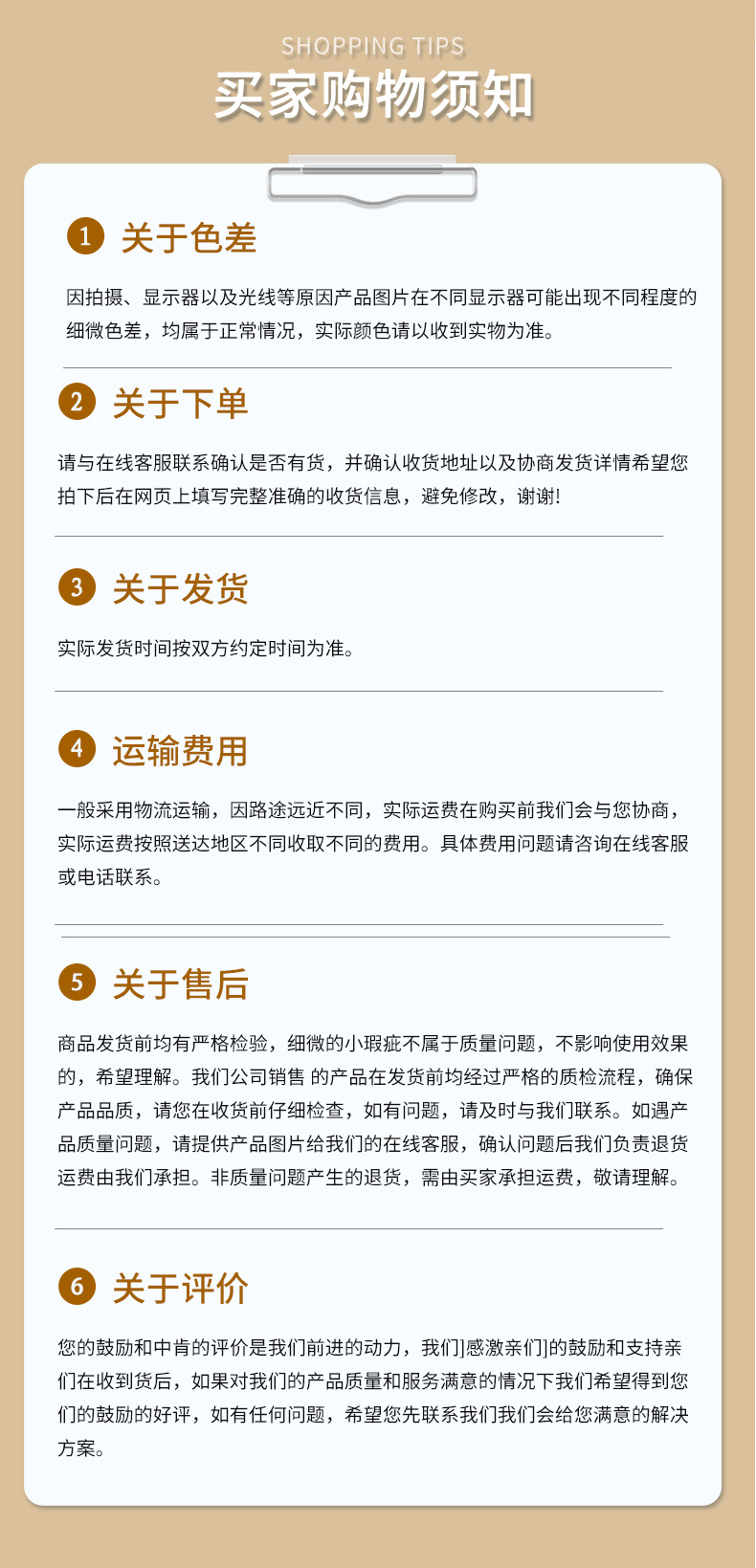 SHOPPING TIPS

买家购物须知

1 关于色差

因拍摄、显示器以及光线等原因产品图片在不同显示器可能出现不同程度的细微色差，均属于正常情况，实际颜色请以收到实物为准。

2 关于下单

请与在线客服联系确认是否有货，并确认收货地址以及协商发货详情希望您拍下后在网页上填写完整准确的收货信息，避免修改，谢谢!

3 关于发货

实际发货时间按双方约定时间为准。

4 运输费用

一般采用物流运输，因路途远近不同，实际运费在购买前我们会与您协商，实际运费按照送达地区不同收取不同的费用。具体费用问题请咨询在线客服或电话联系。

5 关于售后

商品发货前均有严格检验，细微的小瑕疵不属于质量问题，不影响使用效果的，希望理解。我们公司销售 的产品在发货前均经过严格的质检流程，确保产品品质，请您在收货前仔细检查，如有问题，请及时与我们联系。如遇产品质量问题，请提供产品图片给我们的在线客服，确认问题后我们负责退货运费由我们承担。非质量问题产生的退货，需由买家承担运费，敬请理解。

6 关于评价

您的鼓励和中肯的评价是我们前进的动力，我们]感激亲们]的鼓励和支持亲们在收到货后，如果对我们的产品质量和服务满意的情况下我们希望得到您们的鼓励的好评，如有任何问题，希望您先联系我们我们会给您满意的解决方案。